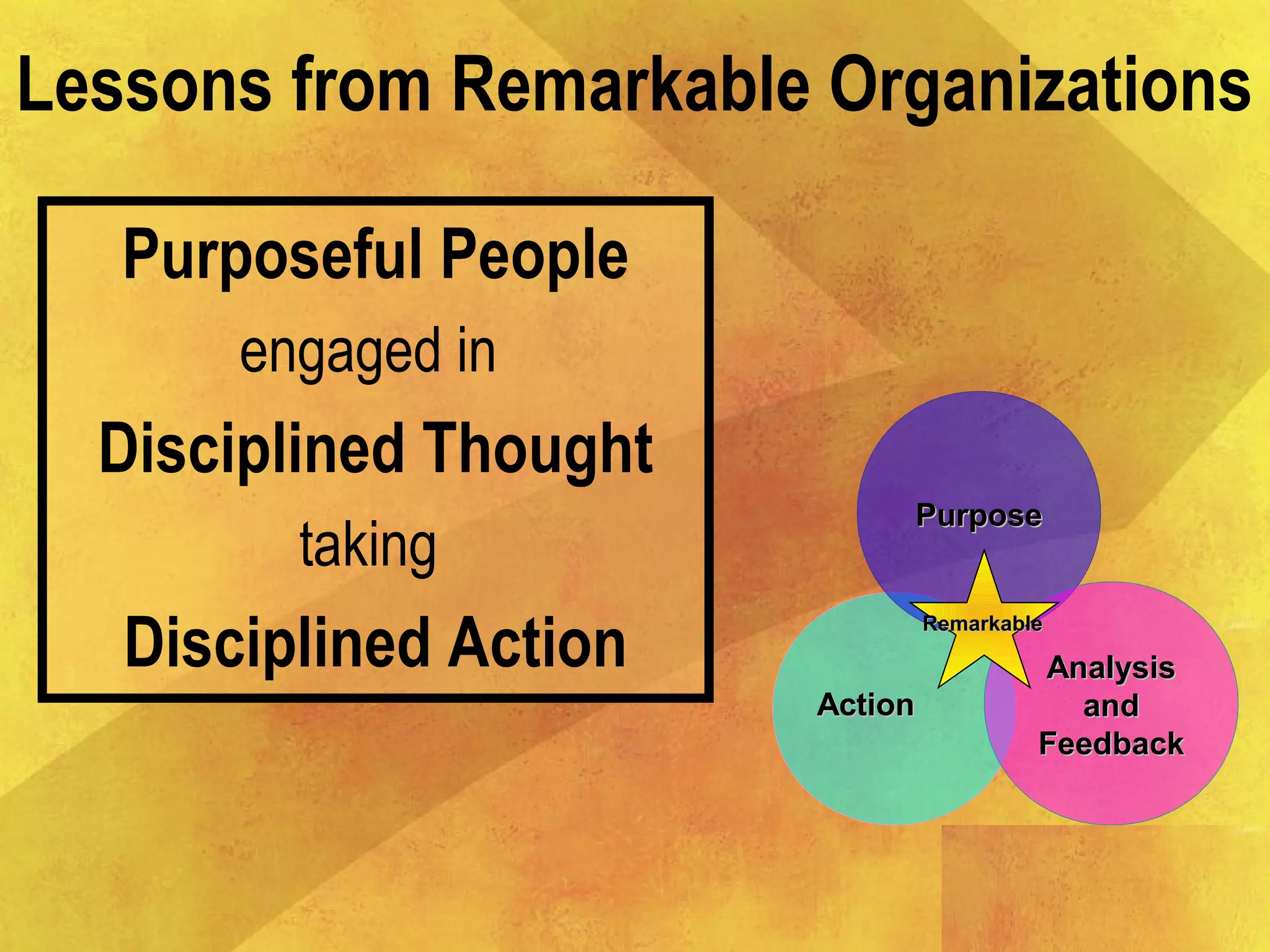 Lessons from Remarkable Organizations

Purposeful People
engaged in
Disciplined Thought
taking
Disciplined Action

Purpose

Remarkable

Action

Analysis and Feedback